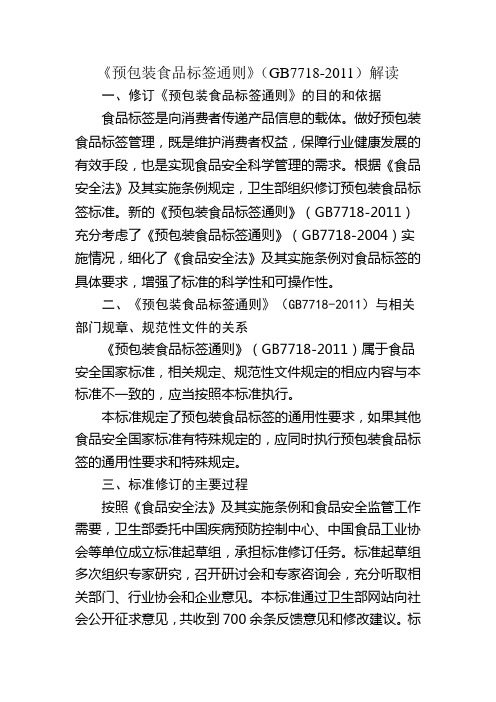 《预包装食品标签通则》(GB7718-2011)解读

一、修订《预包装食品标签通则》的目的和依据

食品标签是向消费者传递产品信息的载体。做好预包装食品标签管理，既是维护消费者权益，保障行业健康发展的有效手段，也是实现食品安全科学管理的需求。根据《食品安全法》及其实施条例规定，卫生部组织修订预包装食品标签标准。新的《预包装食品标签通则》(GB7718-2011)充分考虑了《预包装食品标签通则》(GB7718-2004)实施情况，细化了《食品安全法》及其实施条例对食品标签的具体要求，增强了标准的科学性和可操作性。

二、《预包装食品标签通则》(GB7718-2011)与相关部门规章、规范性文件的关系

《预包装食品标签通则》(GB7718-2011)属于食品安全国家标准，相关规定、规范性文件规定的相应内容与本标准不一致的，应当按照本标准执行。

本标准规定了预包装食品标签的通用性要求，如果其他食品安全国家标准有特殊规定的，应同时执行预包装食品标签的通用性要求和特殊规定。

三、标准修订的主要过程

按照《食品安全法》及其实施条例和食品安全监管工作需要，卫生部委托中国疾病预防控制中心、中国食品工业协会等单位成立标准起草组，承担标准修订任务。标准起草组多次组织专家研究，召开研讨会和专家咨询会，充分听取相关部门、行业协会和企业意见。本标准通过卫生部网站向社会公开征求意见，共收到 700 余条反馈意见和修改建议。标